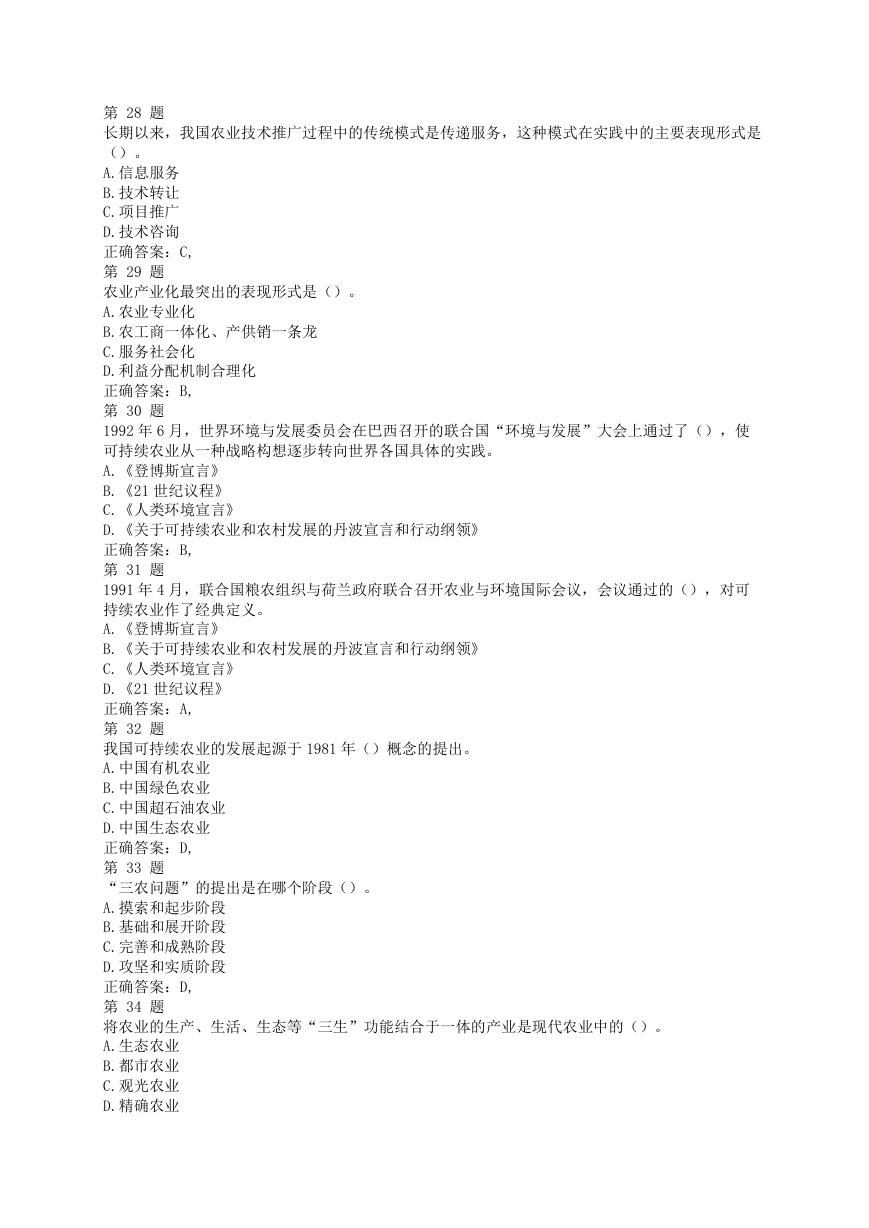 第 28 题
长期以来，我国农业技术推广过程中的传统模式是传递服务，这种模式在实践中的主要表现形式是（）。
A.信息服务
B.技术转让
C.项目推广
D.技术咨询
正确答案：C,
第 29 题
农业产业化最突出的表现形式是（）。
A.农业专业化
B.农工商一体化、产供销一条龙
C.服务社会化
D.利益分配机制合理化
正确答案：B,
第 30 题
1992 年 6 月，世界环境与发展委员会在巴西召开的联合国“环境与发展”大会上通过了（），使可持续农业从一种战略构想逐步转向世界各国具体的实践。
A.《登博斯宣言》
B.《21 世纪议程》
C.《人类环境宣言》
D.《关于可持续农业和农村发展的丹波宣言和行动纲领》
正确答案：B,
第 31 题
1991 年 4 月，联合国粮农组织与荷兰政府联合召开农业与环境国际会议，会议通过的（），对可持续农业作了经典定义。
A.《登博斯宣言》
B.《关于可持续农业和农村发展的丹波宣言和行动纲领》
C.《人类环境宣言》
D.《21 世纪议程》
正确答案：A,
第 32 题
我国可持续农业的发展起源于 1981 年（）概念的提出。
A.中国有机农业
B.中国绿色农业
C.中国超石油农业
D.中国生态农业
正确答案：D,
第 33 题
“三农问题”的提出是在哪个阶段（）。
A.摸索和起步阶段
B.基础和展开阶段
C.完善和成熟阶段
D.攻坚和实质阶段
正确答案：D,
第 34 题
将农业的生产、生活、生态等“三生”功能结合于一体的产业是现代农业中的（）。
A.生态农业
B.都市农业
C.观光农业
D.精确农业